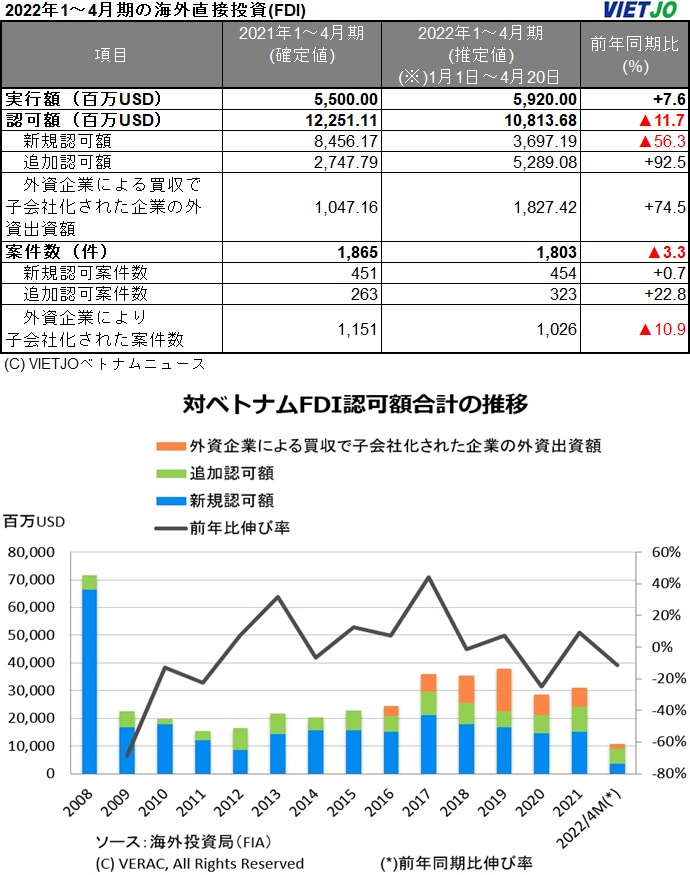 2022年1～4月期の海外直接投資(FDI)

VIETJO

| 項目 | 2021年1～4月期 (確定値) | 2022年1～4月期 (推定値) (※)1月1日～4月20日 | 前年同期比 (%) |
|---|---|---|---|
| 実行額（百万USD） | 5,500.00 | 5,920.00 | +7.6 |
| 認可額（百万USD） | 12,251.11 | 10,813.68 | ▲11.7 |
| 新規認可額 | 8,456.17 | 3,697.19 | ▲56.3 |
| 追加認可額 | 2,747.79 | 5,289.08 | +92.5 |
| 外資企業による買収で子会社化された企業の外資出資額 | 1,047.16 | 1,827.42 | +74.5 |
| 案件数（件） | 1,865 | 1,803 | ▲3.3 |
| 新規認可案件数 | 451 | 454 | +0.7 |
| 追加認可案件数 | 263 | 323 | +22.8 |
| 外資企業により子会社化された案件数 | 1,151 | 1,026 | ▲10.9 |

(C) VIETJOベトナムニュース

対ベトナムFDI認可額合計の推移

外資企業による買収で子会社化された企業の外資出資額
追加認可額
新規認可額
前年比伸び率

百万USD

80,000
70,000
60,000
50,000
40,000
30,000
20,000
10,000
0

60%
40%
20%
0%
-20%
-40%
-60%
-80%

2008
2009
2010
2011
2012
2013
2014
2015
2016
2017
2018
2019
2020
2021
2022/4M(*)

ソース：海外投資局（FIA）
(C) VERAC, All Rights Reserved

(*)前年同期比伸び率